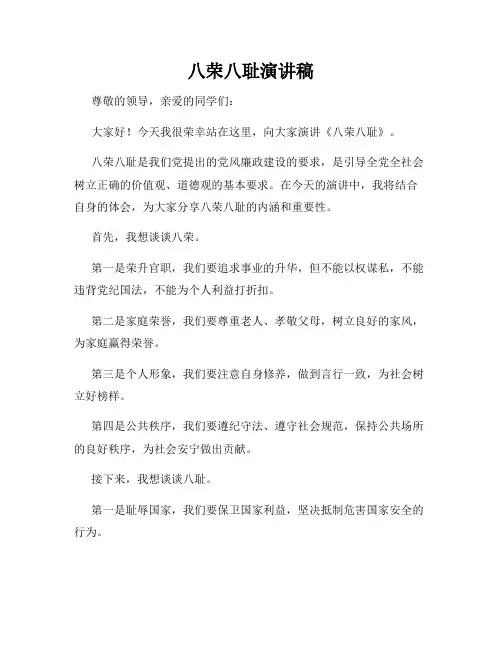 八荣八耻演讲稿

尊敬的领导，亲爱的同学们：

大家好！今天我很荣幸站在这里，向大家演讲《八荣八耻》。

八荣八耻是我们党提出的党风廉政建设的要求，是引导全党全社会树立正确的价值观、道德观的基本要求。在今天的演讲中，我将结合自身的体会，为大家分享八荣八耻的内涵和重要性。

首先，我想谈谈八荣。

第一是荣升官职，我们要追求事业的升华，但不能以权谋私，不能违背党纪国法，不能为个人利益打折扣。

第二是家庭荣誉，我们要尊重老人、孝敬父母，树立良好的家风，为家庭赢得荣誉。

第三是个人形象，我们要注意自身修养，做到言行一致，为社会树立好榜样。

第四是公共秩序，我们要遵纪守法、遵守社会规范，保持公共场所的良好秩序，为社会安宁做出贡献。

接下来，我想谈谈八耻。

第一是耻辱国家，我们要保卫国家利益，坚决抵制危害国家安全的行为。